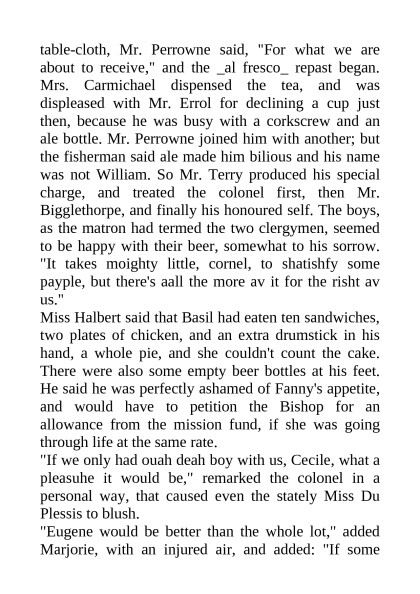 table-cloth, Mr. Perrowne said, "For what we are about to receive," and the _al fresco_ repast began. Mrs. Carmichael dispensed the tea, and was displeased with Mr. Errol for declining a cup just then, because he was busy with a corkscrew and an ale bottle. Mr. Perrowne joined him with another; but the fisherman said ale made him bilious and his name was not William. So Mr. Terry produced his special charge, and treated the colonel first, then Mr. Bigglethorpe, and finally his honoured self. The boys, as the matron had termed the two clergymen, seemed to be happy with their beer, somewhat to his sorrow. "It takes moighty little, cornel, to shatishfy some payple, but there's aall the more av it for the risht av us."
Miss Halbert said that Basil had eaten ten sandwiches, two plates of chicken, and an extra drumstick in his hand, a whole pie, and she couldn't count the cake. There were also some empty beer bottles at his feet. He said he was perfectly ashamed of Fanny's appetite, and would have to petition the Bishop for an allowance from the mission fund, if she was going through life at the same rate.
"If we only had ouah deah boy with us, Cecile, what a pleasuhe it would be," remarked the colonel in a personal way, that caused even the stately Miss Du Plessis to blush.
"Eugene would be better than the whole lot," added Marjorie, with an injured air, and added: "If some